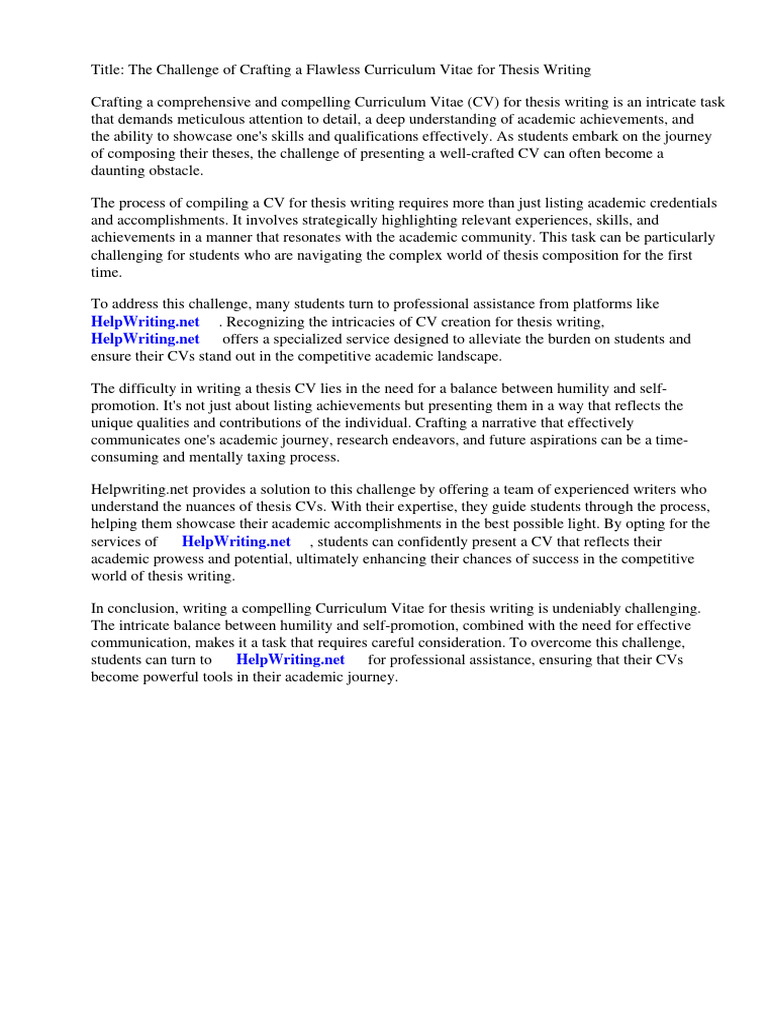 Title: The Challenge of Crafting a Flawless Curriculum Vitae for Thesis Writing

Crafting a comprehensive and compelling Curriculum Vitae (CV) for thesis writing is an intricate task that demands meticulous attention to detail, a deep understanding of academic achievements, and the ability to showcase one's skills and qualifications effectively. As students embark on the journey of composing their theses, the challenge of presenting a well-crafted CV can often become a daunting obstacle.

The process of compiling a CV for thesis writing requires more than just listing academic credentials and accomplishments. It involves strategically highlighting relevant experiences, skills, and achievements in a manner that resonates with the academic community. This task can be particularly challenging for students who are navigating the complex world of thesis composition for the first time.

To address this challenge, many students turn to professional assistance from platforms like HelpWriting.net . Recognizing the intricacies of CV creation for thesis writing, HelpWriting.net offers a specialized service designed to alleviate the burden on students and ensure their CVs stand out in the competitive academic landscape.

The difficulty in writing a thesis CV lies in the need for a balance between humility and self-promotion. It's not just about listing achievements but presenting them in a way that reflects the unique qualities and contributions of the individual. Crafting a narrative that effectively communicates one's academic journey, research endeavors, and future aspirations can be a time-consuming and mentally taxing process.

Helpwriting.net provides a solution to this challenge by offering a team of experienced writers who understand the nuances of thesis CVs. With their expertise, they guide students through the process, helping them showcase their academic accomplishments in the best possible light. By opting for the services of HelpWriting.net , students can confidently present a CV that reflects their academic prowess and potential, ultimately enhancing their chances of success in the competitive world of thesis writing.

In conclusion, writing a compelling Curriculum Vitae for thesis writing is undeniably challenging. The intricate balance between humility and self-promotion, combined with the need for effective communication, makes it a task that requires careful consideration. To overcome this challenge, students can turn to HelpWriting.net for professional assistance, ensuring that their CVs become powerful tools in their academic journey.